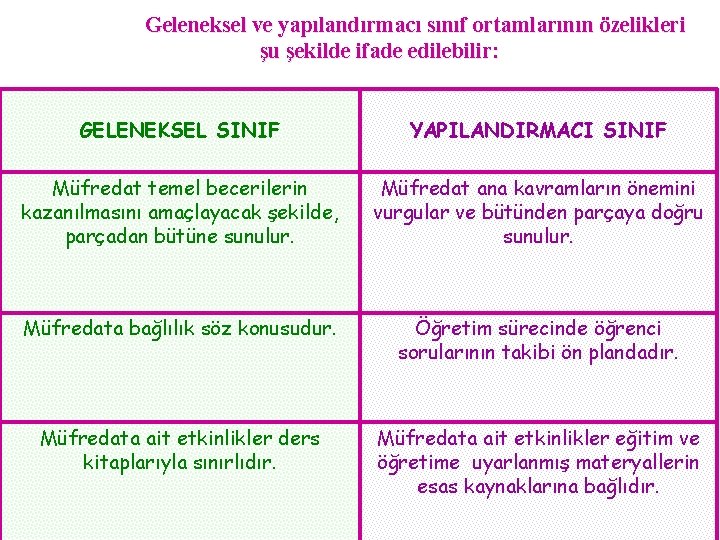 Geleneksel ve yapılandırmacı sınıf ortamlarının özelikleri şu şekilde ifade edilebilir:

| GELENEKSEL SINIF | YAPILANDIRMACI SINIF |
|---|---|
| Müfredat temel becerilerin kazanılmasını amaçlayacak şekilde, parçadan bütüne sunulur. | Müfredat ana kavramların önemini vurgular ve bütünden parçaya doğru sunulur. |
| Müfredata bağlılık söz konusudur. | Öğretim sürecinde öğrenci sorularının takibi ön plandadır. |
| Müfredata ait etkinlikler ders kitaplarıyla sınırlıdır. | Müfredata ait etkinlikler eğitim ve öğretime uyarlanmış materyallerin esas kaynaklarına bağlıdır. |